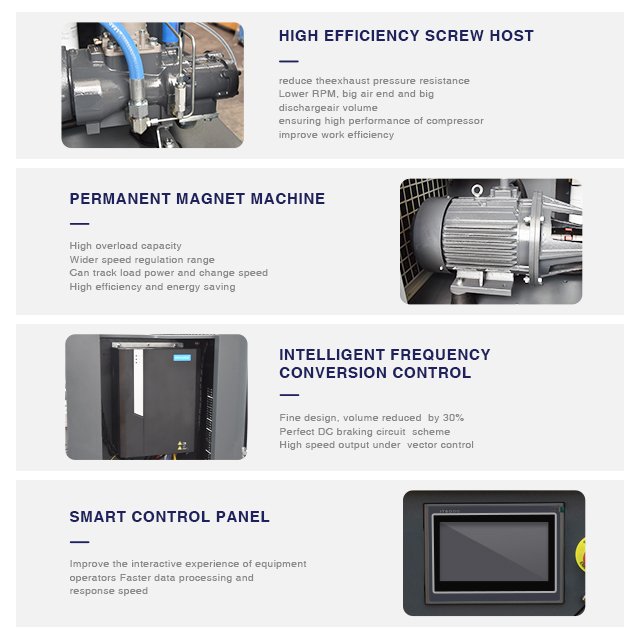 HIGH EFFICIENCY SCREW HOST

reduce theexhaust pressure resistance
Lower RPM, big air end and big dischargeair volume
ensuring high performance of compressor
improve work efficiency

PERMANENT MAGNET MACHINE

High overload capacity
Wider speed regulation range
Can track load power and change speed
High efficiency and energy saving

INTELLIGENT FREQUENCY CONVERSION CONTROL

Fine design, volume reduced by 30%
Perfect DC braking circuit scheme
High speed output under vector control

SMART CONTROL PANEL

Improve the interactive experience of equipment operators Faster data processing and response speed